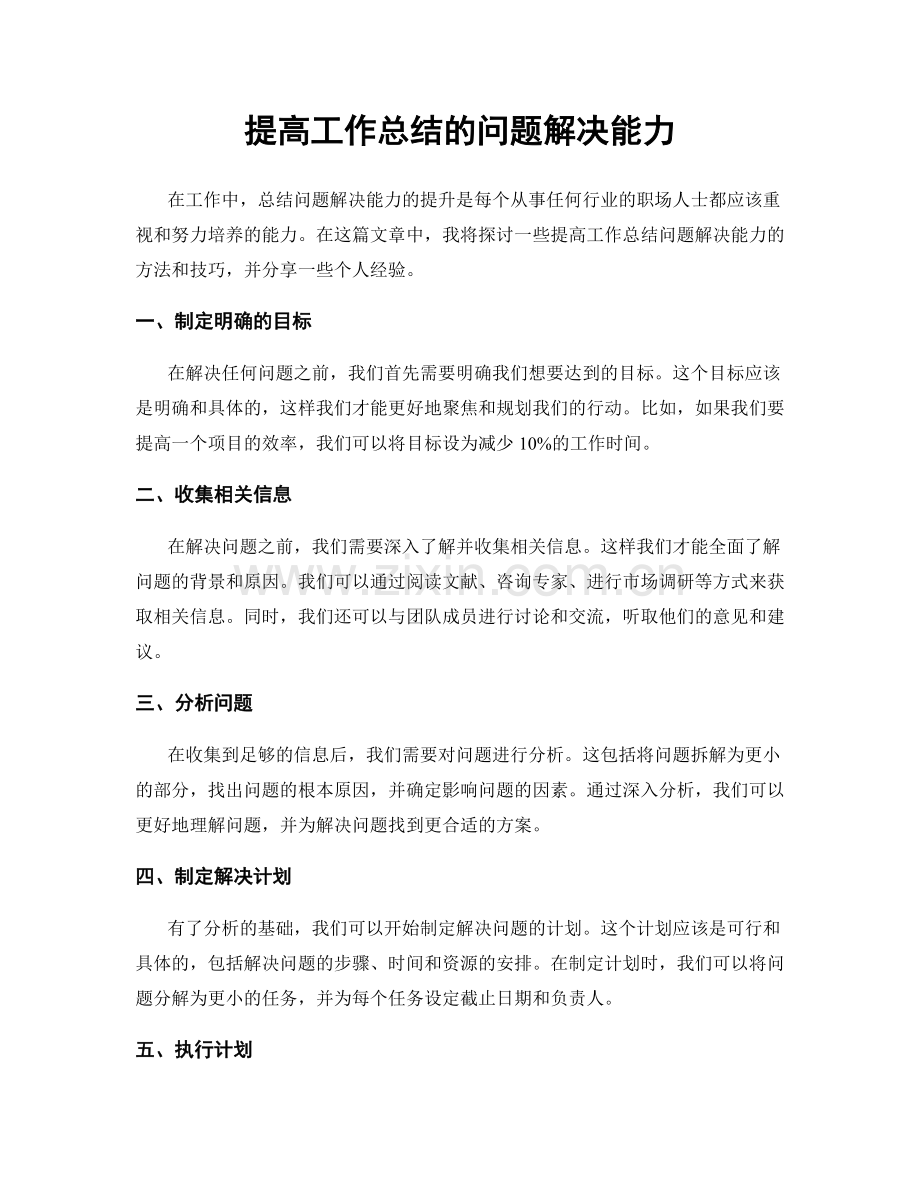 提高工作总结的问题解决能力

在工作中，总结问题解决能力的提升是每个从事任何行业的职场人士都应该重视和努力培养的能力。在这篇文章中，我将探讨一些提高工作总结问题解决能力的方法和技巧，并分享一些个人经验。

一、制定明确的目标

在解决任何问题之前，我们首先需要明确我们想要达到的目标。这个目标应该是明确和具体的，这样我们才能更好地聚焦和规划我们的行动。比如，如果我们要提高一个项目的效率，我们可以将目标设为减少10%的工作时间。

二、收集相关信息

在解决问题之前，我们需要深入了解并收集相关信息。这样我们才能全面了解问题的背景和原因。我们可以通过阅读文献、咨询专家、进行市场调研等方式来获取相关信息。同时，我们还可以与团队成员进行讨论和交流，听取他们的意见和建议。

三、分析问题

在收集到足够的信息后，我们需要对问题进行分析。这包括将问题拆解为更小的部分，找出问题的根本原因，并确定影响问题的因素。通过深入分析，我们可以更好地理解问题，并为解决问题找到更合适的方案。

四、制定解决计划

有了分析的基础，我们可以开始制定解决问题的计划。这个计划应该是可行和具体的，包括解决问题的步骤、时间和资源的安排。在制定计划时，我们可以将问题分解为更小的任务，并为每个任务设定截止日期和负责人。

五、执行计划

www.zixin.com.cn